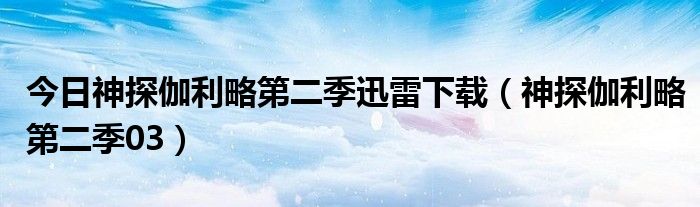 今日神探伽利略第二季迅雷下载（神探伽利略第二季03）